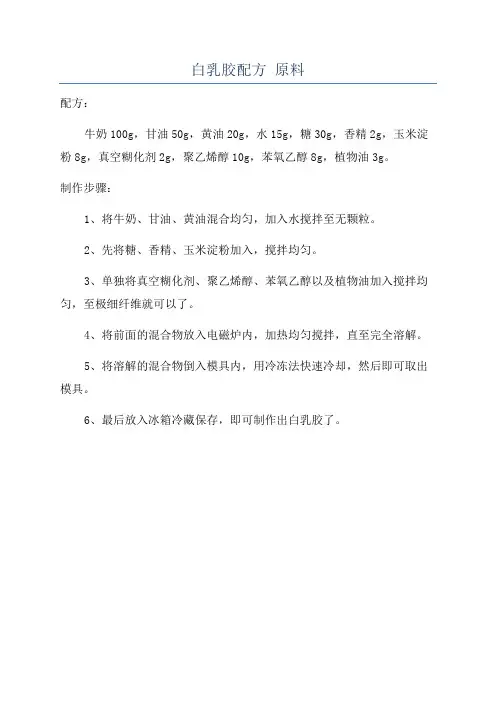 白乳胶配方 原料

配方：

牛奶 100g，甘油 50g，黄油 20g，水 15g，糖 30g，香精 2g，玉米淀粉 8g，真空糊化剂 2g，聚乙烯醇 10g，苯氧乙醇 8g，植物油 3g。

制作步骤：

1、将牛奶、甘油、黄油混合均匀，加入水搅拌至无颗粒。

2、先将糖、香精、玉米淀粉加入，搅拌均匀。

3、单独将真空糊化剂、聚乙烯醇、苯氧乙醇以及植物油加入搅拌均匀，至极细纤维就可以了。

4、将前面的混合物放入电磁炉内，加热均匀搅拌，直至完全溶解。

5、将溶解的混合物倒入模具内，用冷冻法快速冷却，然后即可取出模具。

6、最后放入冰箱冷藏保存，即可制作出白乳胶了。